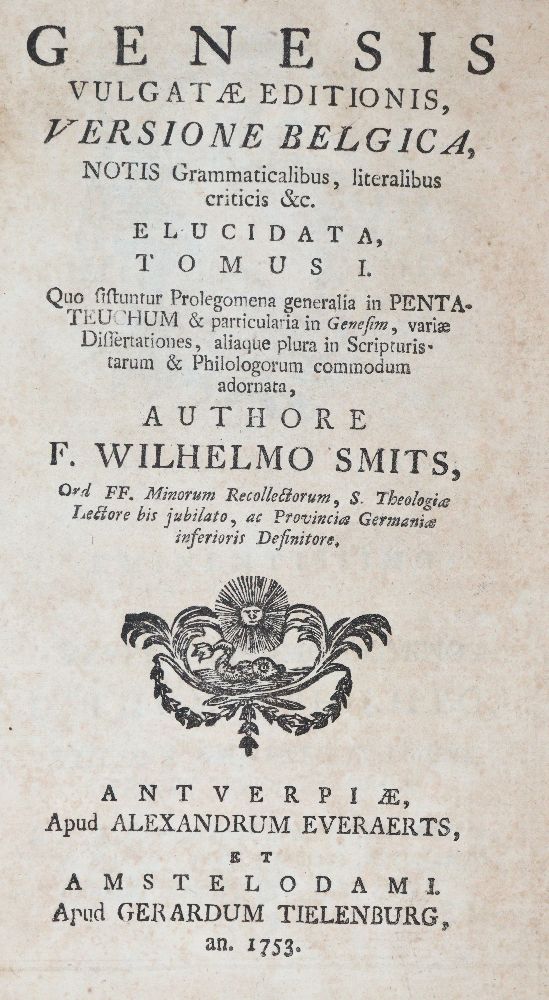 GENESIS
VULGATÆ EDITIONIS,
VERSIONE BELGICA,
NOTIS Grammaticalibus, literalibus criticis &c.
ELUCIDATA,
TOMUS I.
Quo sistuntur Prolegomena generalia in PENTATEUCHUM & particularia in Genesim, variæ Dissertationes, aliaque plura in Scripturistarum & Philologorum commodum adornata,
AUTHORE
F. WILHELMO SMITS,
Ord FF. Minorum Recollectorum, S. Theologiæ Lectore bis jubilato, ac Provinciæ Germaniæ inferioris Definitore.

ANTVERPIÆ,
Apud ALEXANDRUM EVERAERTS,
ET
AMSTELODAMI.
Apud GERARDUM TIELENBURG,
an. 1753.